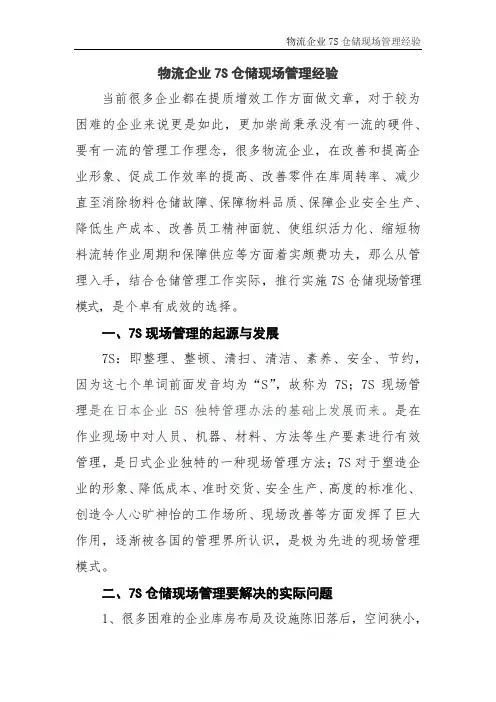 物流企业 7S 仓储现场管理经验

物流企业 7S 仓储现场管理经验

当前很多企业都在提质增效工作方面做文章，对于较为困难的企业来说更是如此，更加崇尚秉承没有一流的硬件、要有一流的管理工作理念，很多物流企业，在改善和提高企业形象、促成工作效率的提高、改善零件在库周转率、减少直至消除物料仓储故障、保障物料品质、保障企业安全生产、降低生产成本、改善员工精神面貌、使组织活力化、缩短物料流转作业周期和保障供应等方面着实颇费功夫，那么从管理入手，结合仓储管理工作实际，推行实施 7S 仓储现场管理模式，是个卓有成效的选择。

一、7S 现场管理的起源与发展

7S：即整理、整顿、清扫、清洁、素养、安全、节约，因为这七个单词前面发音均为“S”，故称为 7S；7S 现场管理是在日本企业 5S 独特管理办法的基础上发展而来。是在作业现场中对人员、机器、材料、方法等生产要素进行有效管理，是日式企业独特的一种现场管理方法；7S 对于塑造企业的形象、降低成本、准时交货、安全生产、高度的标准化、创造令人心旷神怡的工作场所、现场改善等方面发挥了巨大作用，逐渐被各国的管理界所认识，是极为先进的现场管理模式。

二、7S 仓储现场管理要解决的实际问题

1、很多困难的企业库房布局及设施陈旧落后，空间狭小，